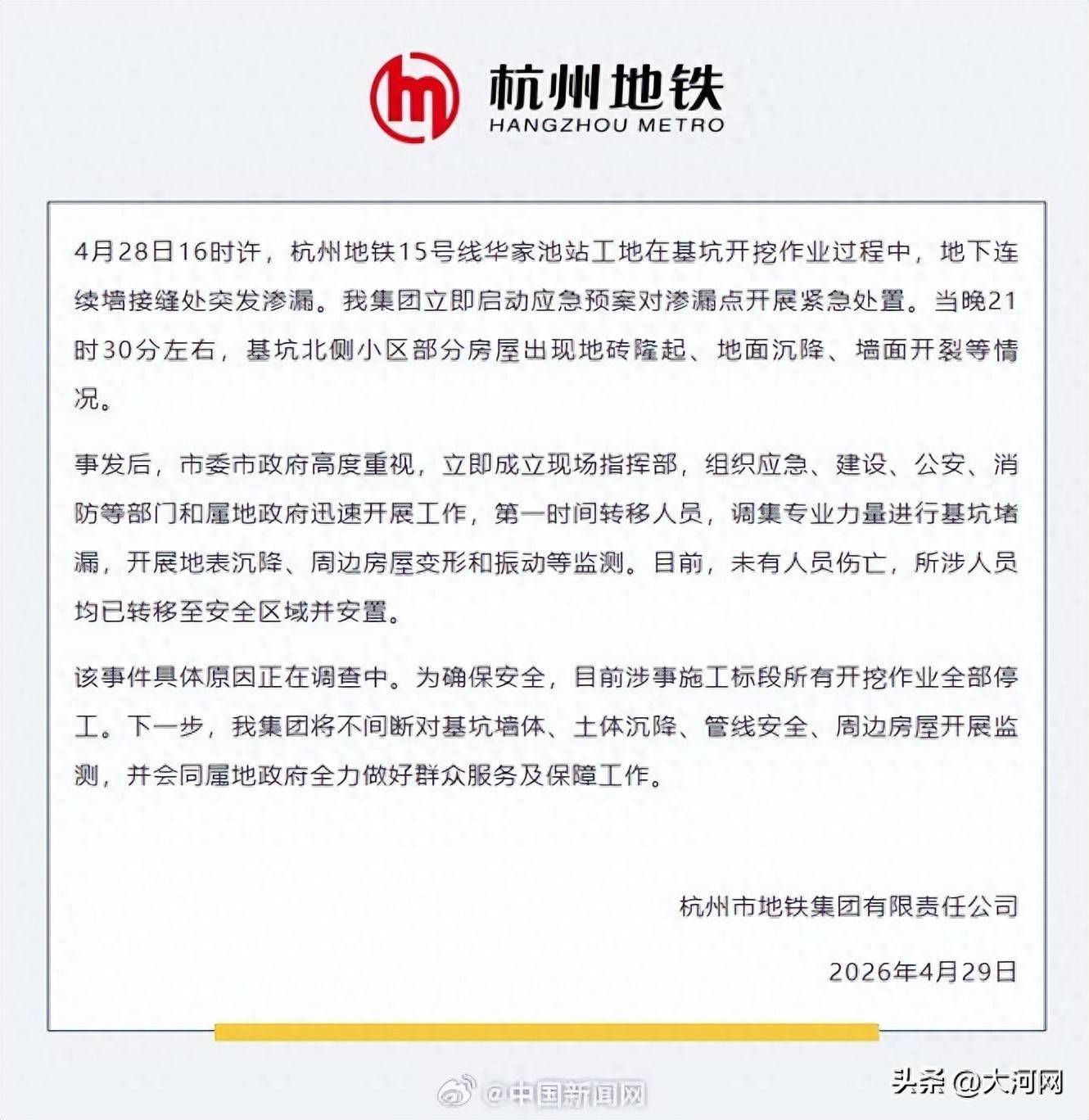 杭州地铁
HANGZHOU METRO

4月28日16时许，杭州地铁15号线华家池站工地在基坑开挖作业过程中，地下连续墙接缝处突发渗漏。我集团立即启动应急预案对渗漏点开展紧急处置。当晚21时30分左右，基坑北侧小区部分房屋出现地砖隆起、地面沉降、墙面开裂等情况。

事发后，市委市政府高度重视，立即成立现场指挥部，组织应急、建设、公安、消防等部门和属地政府迅速开展工作，第一时间转移人员，调集专业力量进行基坑堵漏，开展地表沉降、周边房屋变形和振动等监测。目前，未有人员伤亡，所涉人员均已转移至安全区域并安置。

该事件具体原因正在调查中。为确保安全，目前涉事施工标段所有开挖作业全部停工。下一步，我集团将不间断对基坑墙体、土体沉降、管线安全、周边房屋开展监测，并会同属地政府全力做好群众服务及保障工作。

杭州市地铁集团有限责任公司

2026年4月29日

@中国新闻网

头条 @大河网